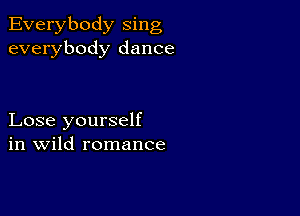 Everybody sing
everybody dance

Lose yourself
in wild romance